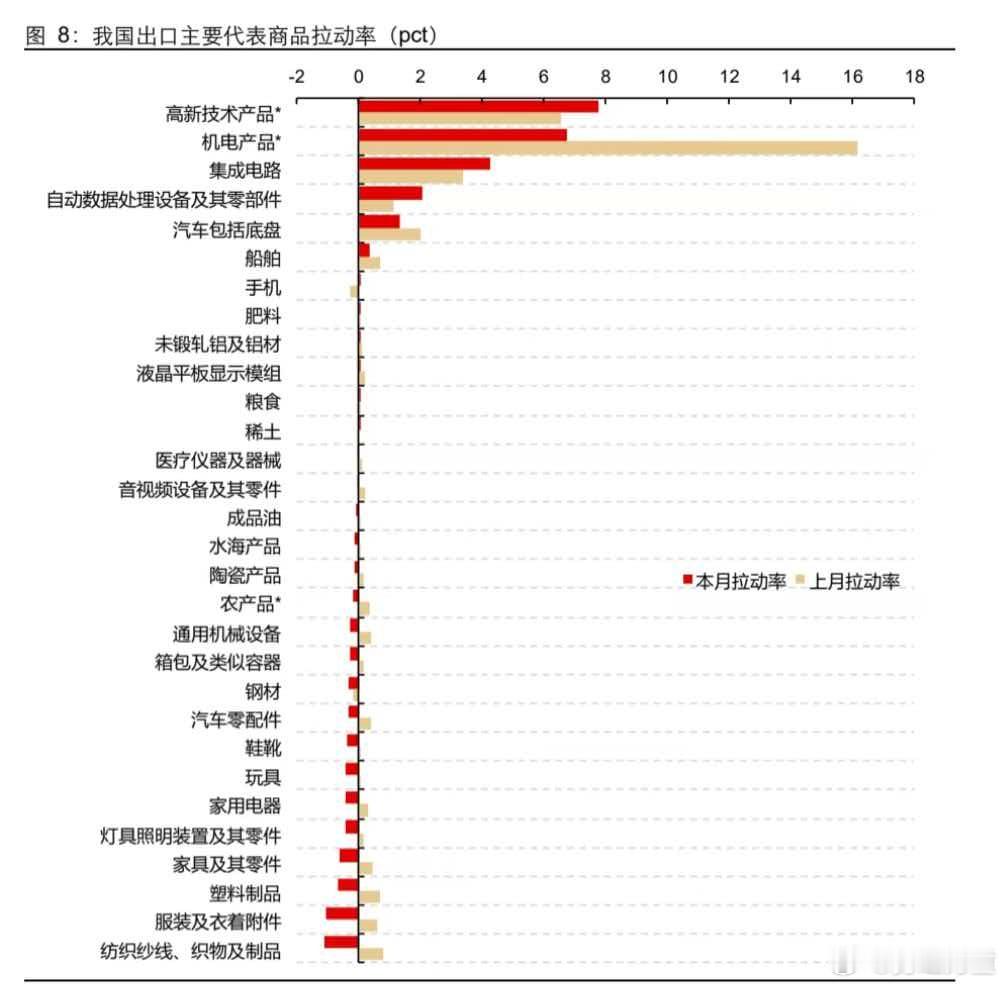 图 8：我国出口主要代表商品拉动率（pct）

-2 0 2 4 6 8 10 12 14 16 18

高新技术产品*
机电产品*
集成电路
自动数据处理设备及其零部件
汽车包括底盘
船舶
手机
肥料
未锻轧铝及铝材
液晶平板显示模组
粮食
稀土
医疗仪器及器械
音视频设备及其零件
成品油
水海产品
陶瓷产品
农产品*
通用机械设备
箱包及类似容器
钢材
汽车零配件
鞋靴
玩具
家用电器
灯具照明装置及其零件
家具及其零件
塑料制品
服装及衣着附件
纺织纱线、织物及制品

本月拉动率 上月拉动率